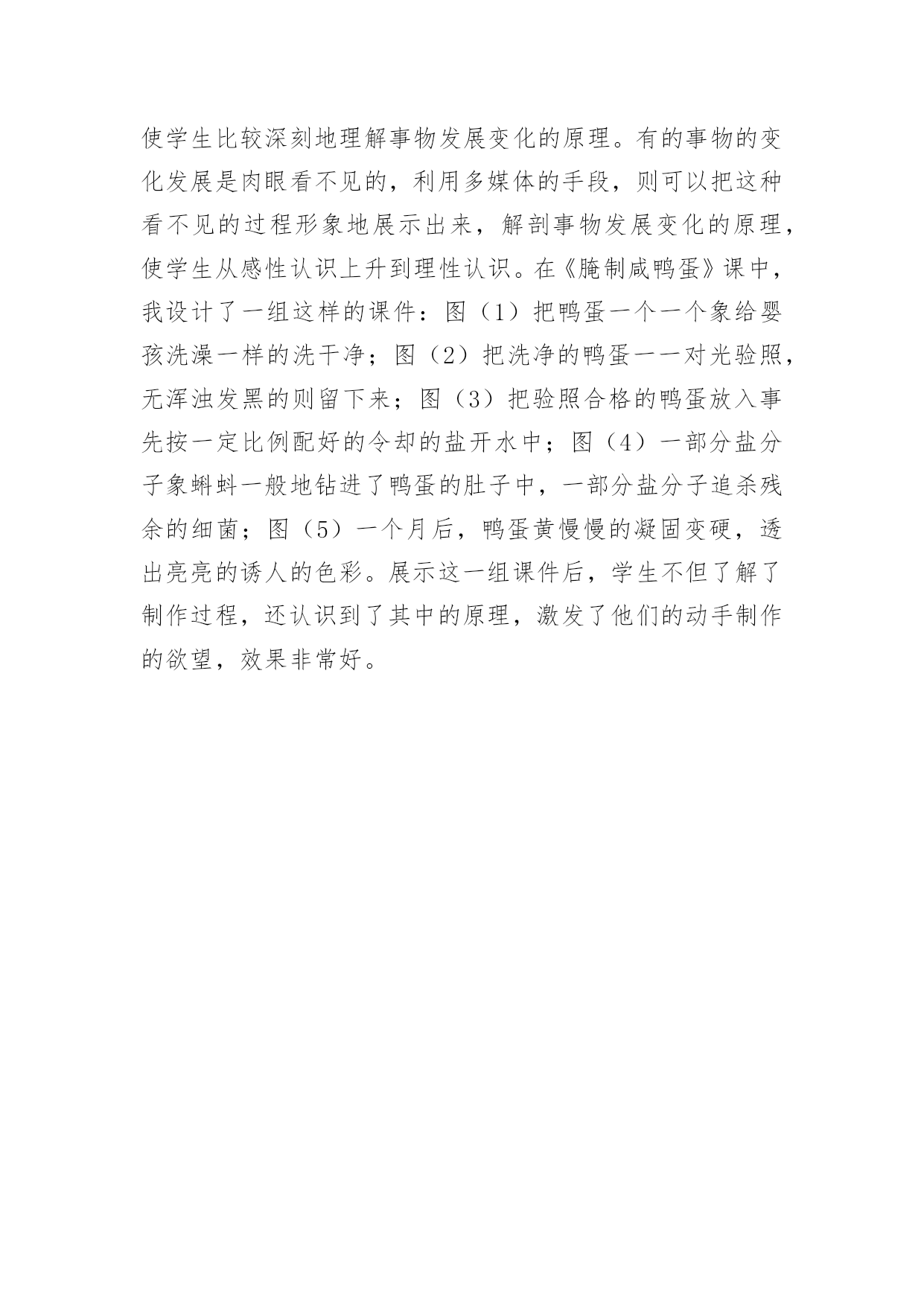 使学生比较深刻地理解事物发展变化的原理。有的事物的变化发展是肉眼看不见的，利用多媒体的手段，则可以把这种看不见的过程形象地展示出来，解剖事物发展变化的原理，使学生从感性认识上升到理性认识。在《腌制咸鸭蛋》课中，我设计了一组这样的课件：图（1）把鸭蛋一个一个象给婴孩洗澡一样的洗干净；图（2）把洗净的鸭蛋一一对光验照，无浑浊发黑的则留下来；图（3）把验照合格的鸭蛋放入事先按一定比例配好的令却的盐开水中；图（4）一部分盐分子象蝌蚪一般地钻进了鸭蛋的肚子中，一部分盐分子追杀残余的细菌；图（5）一个月后，鸭蛋黄慢慢的凝固变硬，透出亮亮的诱人的色彩。展示这一组课件后，学生不但了解了制作过程，还认识到了其中的原理，激发了他们的动手制作的欲望，效果非常好。